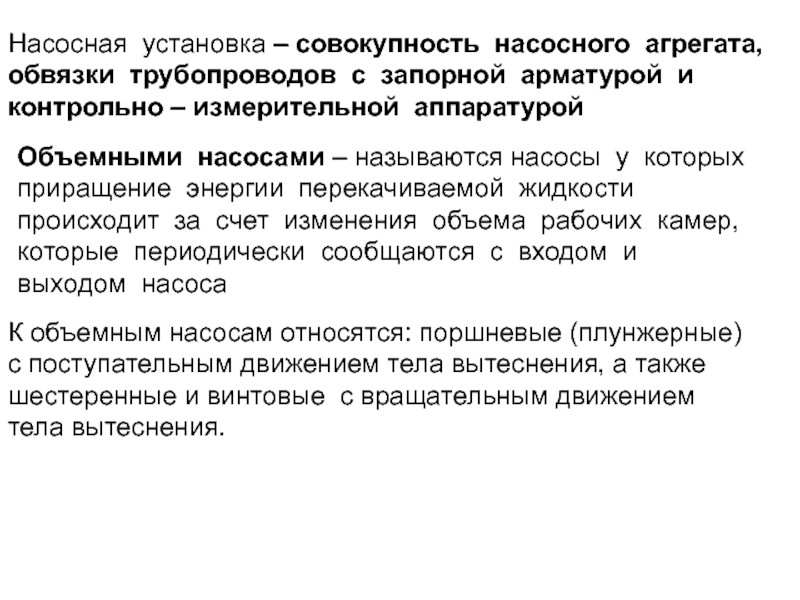 Насосная установка – совокупность насосного агрегата, обвязки трубопроводов с запорной арматурой и контрольно – измерительной аппаратурой

Объемными насосами – называются насосы у которых приращение энергии перекачиваемой жидкости происходит за счет изменения объема рабочих камер, которые периодически сообщаются с входом и выходом насоса

К объемным насосам относятся: поршневые (плунжерные) с поступательным движением тела вытеснения, а также шестеренные и винтовые с вращательным движением тела вытеснения.